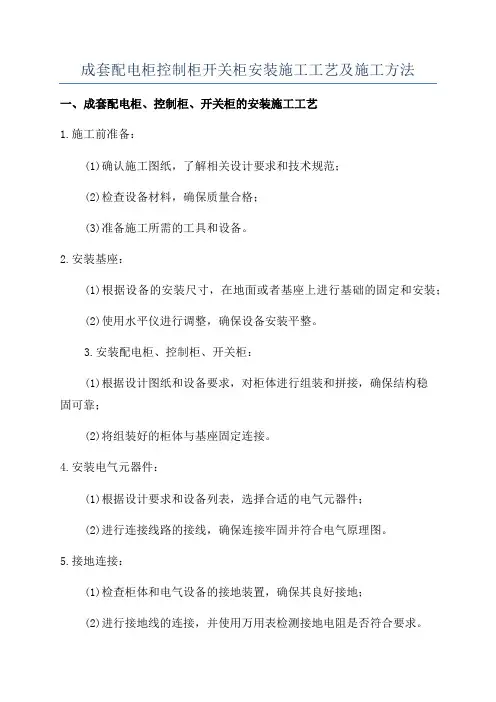 成套配电柜控制柜开关柜安装施工工艺及施工方法

一、成套配电柜、控制柜、开关柜的安装施工工艺

1.施工前准备：

(1)确认施工图纸，了解相关设计要求和技术规范；

(2)检查设备材料，确保质量合格；

(3)准备施工所需的工具和设备。

2.安装基座：

(1)根据设备的安装尺寸，在地面或者基座上进行基础的固定和安装；

(2)使用水平仪进行调整，确保设备安装平整。

3.安装配电柜、控制柜、开关柜：

(1)根据设计图纸和设备要求，对柜体进行组装和拼接，确保结构稳固可靠；

(2)将组装好的柜体与基座固定连接。

4.安装电气元器件：

(1)根据设计要求和设备列表，选择合适的电气元器件；

(2)进行连接线路的接线，确保连接牢固并符合电气原理图。

5.接地连接：

(1)检查柜体和电气设备的接地装置，确保其良好接地；

(2)进行接地线的连接，并使用万用表检测接地电阻是否符合要求。